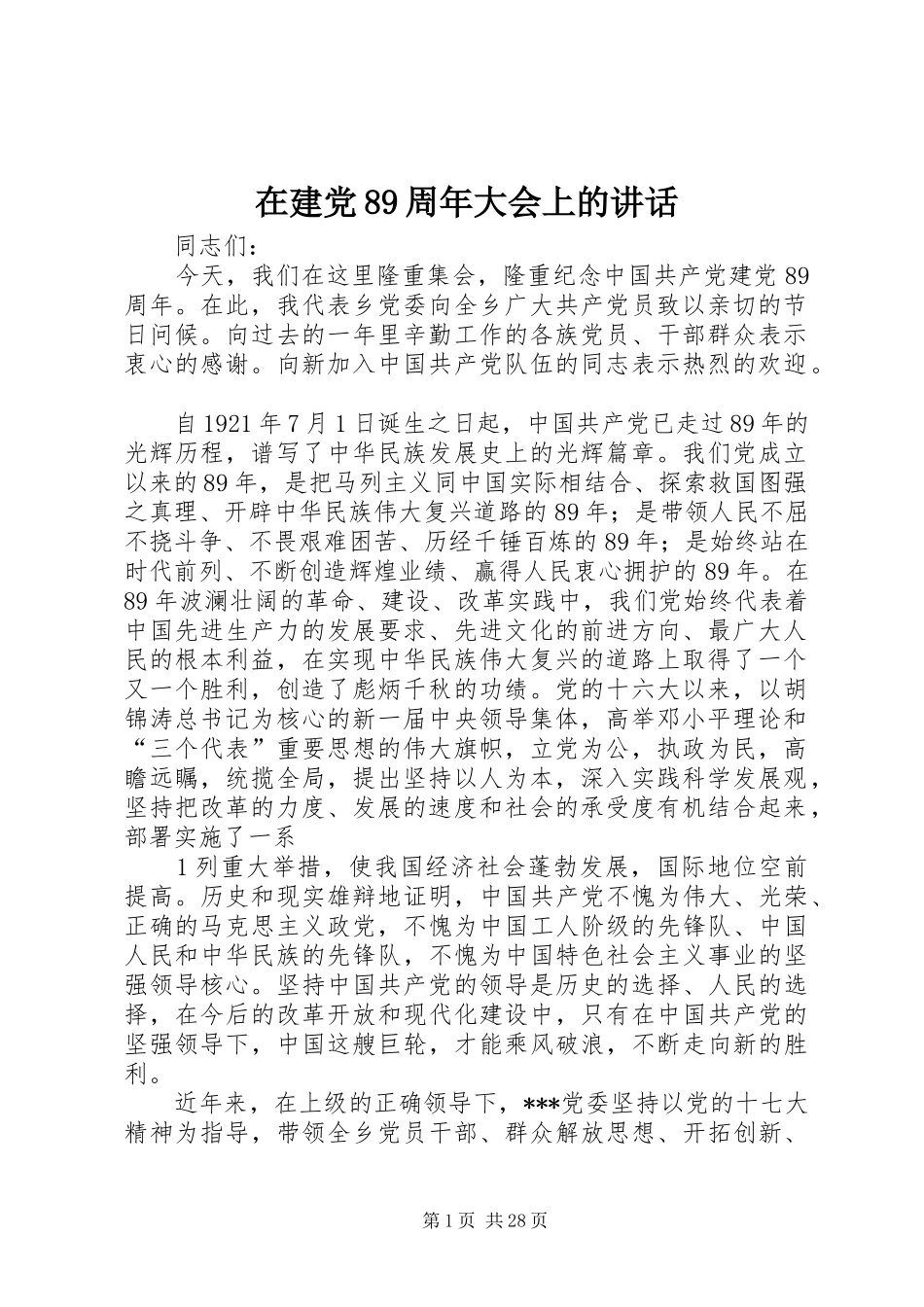 在建党89周年大会上的讲话

同志们：

今天，我们在这里隆重集会，隆重纪念中国共产党建党89周年。在此，我代表乡党委向全乡广大共产党员致以亲切的节日问候。向过去的一年里辛勤工作的各族党员、干部群众表示衷心的感谢。向新加入中国共产党队伍的同志表示热烈的欢迎。

自1921年7月1日诞生之日起，中国共产党已走过89年的光辉历程，谱写了中华民族发展史上的光辉篇章。我们党成立以来的89年，是把马列主义同中国实际相结合、探索救国图强之真理、开辟中华民族伟大复兴道路的89年；是带领人民不屈不挠斗争、不畏艰难困苦、历经千锤百炼的89年；是始终站在时代前列、不断创造辉煌业绩、赢得人民衷心拥护的89年。在89年波澜壮阔的革命、建设、改革实践中，我们党始终代表着中国先进生产力的发展要求、先进文化的前进方向、最广大人民的根本利益，在实现中华民族伟大复兴的道路上取得了一个又一个胜利，创造了彪炳千秋的功绩。党的十六大以来，以胡锦涛总书记为核心的新一届中央领导集体，高举邓小平理论和“三个代表”重要思想的伟大旗帜，立党为公，执政为民，高瞻远瞩，统揽全局，提出坚持以人为本，深入实践科学发展观，坚持把改革的力度、发展的速度和社会的承受度有机结合起来，部署实施了一系

1列重大举措，使我国经济社会蓬勃发展，国际地位空前提高。历史和现实雄辩地证明，中国共产党不愧为伟大、光荣、正确的马克思主义政党，不愧为中国工人阶级的先锋队、中国人民和中华民族的先锋队，不愧为中国特色社会主义事业的坚强领导核心。坚持中国共产党的领导是历史的选择、人民的选择，在今后的改革开放和现代化建设中，只有在中国共产党的坚强领导下，中国这艘巨轮，才能乘风破浪，不断走向新的胜利。

近年来，在上级的正确领导下，***党委坚持以党的十七大精神为指导，带领全乡党员干部、群众解放思想、开拓创新、

第1页 共28页